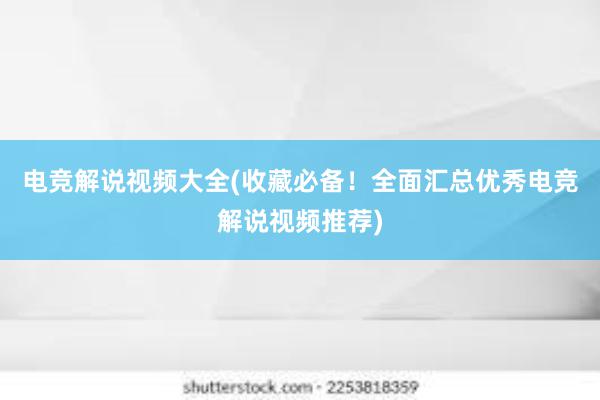 电竞解说视频大全(收藏必备！全面汇总优秀电竞解说视频推荐)

shutterstock.com · 2253818359